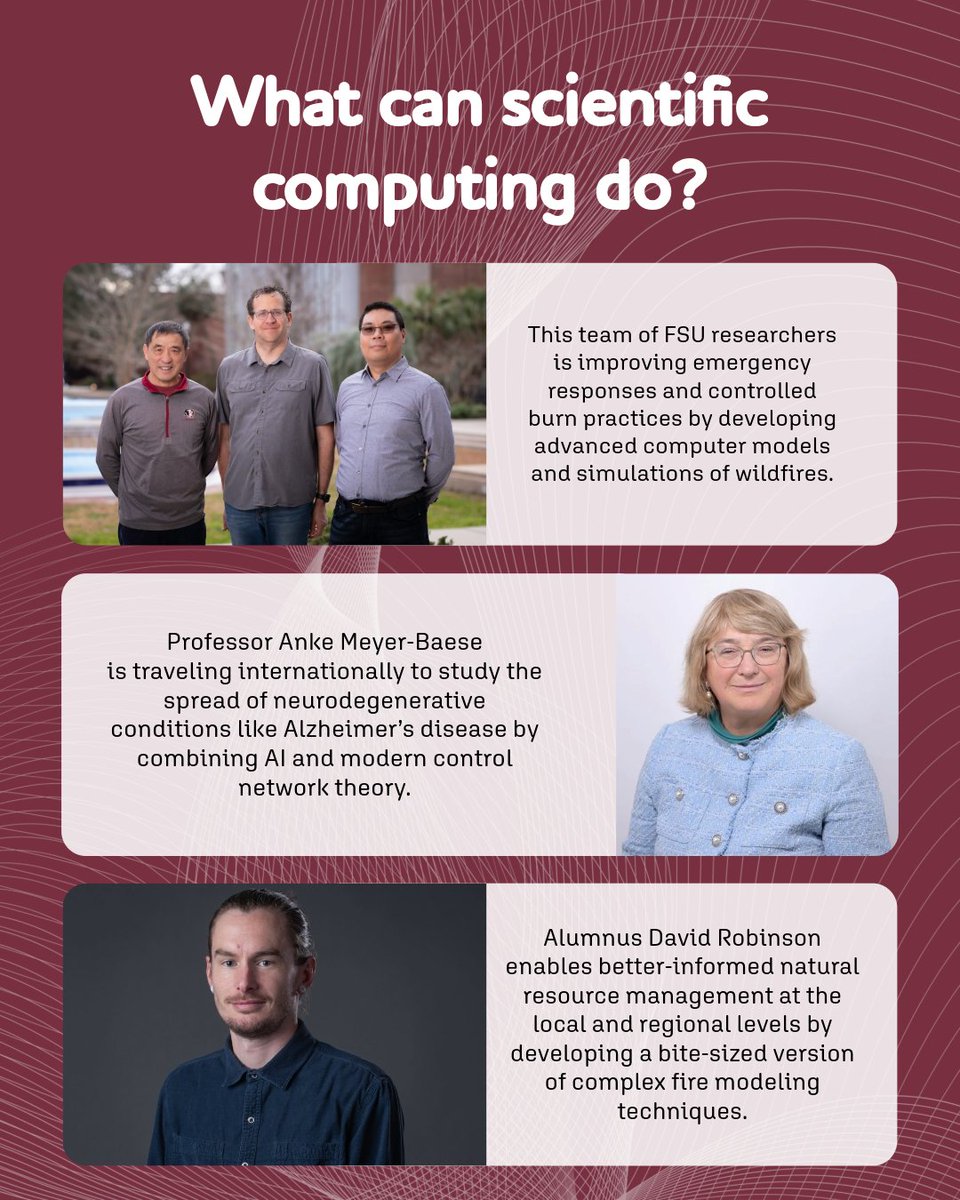 What can scientific computing do?

This team of FSU researchers is improving emergency responses and controlled burn practices by developing advanced computer models and simulations of wildfires.

Professor Anke Meyer-Baese is traveling internationally to study the spread of neurodegenerative conditions like Alzheimer's disease by combining AI and modern control network theory.

Alumnus David Robinson enables better-informed natural resource management at the local and regional levels by developing a bite-sized version of complex fire modeling techniques.